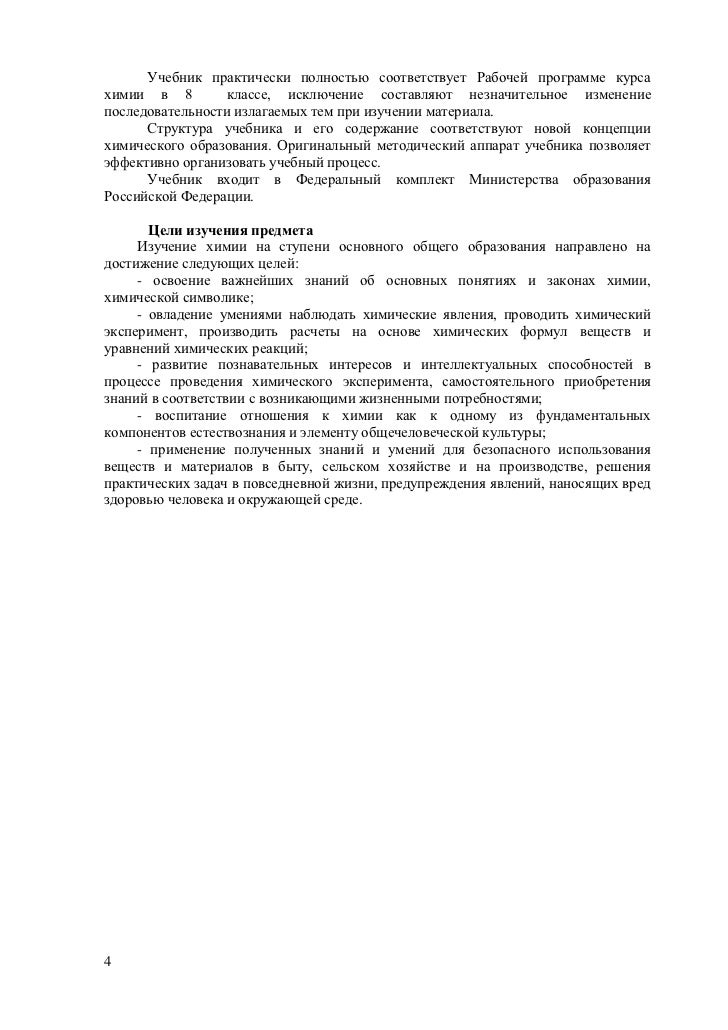 Учебник практически полностью соответствует Рабочей программе курса химии в 8 классе, исключение составляют незначительное изменение последовательности излагаемых тем при изучении материала.

Структура учебника и его содержание соответствуют новой концепции химического образования. Оригинальный методический аппарат учебника позволяет эффективно организовать учебный процесс.

Учебник входит в Федеральный комплект Министерства образования Российской Федерации.

Цели изучения предмета

Изучение химии на ступени основного общего образования направлено на достижение следующих целей:

- освоение важнейших знаний об основных понятиях и законах химии, химической символике;

- овладение умениями наблюдать химические явления, проводить химический эксперимент, производить расчеты на основе химических формул веществ и уравнений химических реакций;

- развитие познавательных интересов и интеллектуальных способностей в процессе проведения химического эксперимента, самостоятельного приобретения знаний в соответствии с возникающими жизненными потребностями;

- воспитание отношения к химии как к одному из фундаментальных компонентов естествознания и элементу общечеловеческой культуры;

- применение полученных знаний и умений для безопасного использования веществ и материалов в быту, сельском хозяйстве и на производстве, решения практических задач в повседневной жизни, предупреждения явлений, наносящих вред здоровью человека и окружающей среде.

4